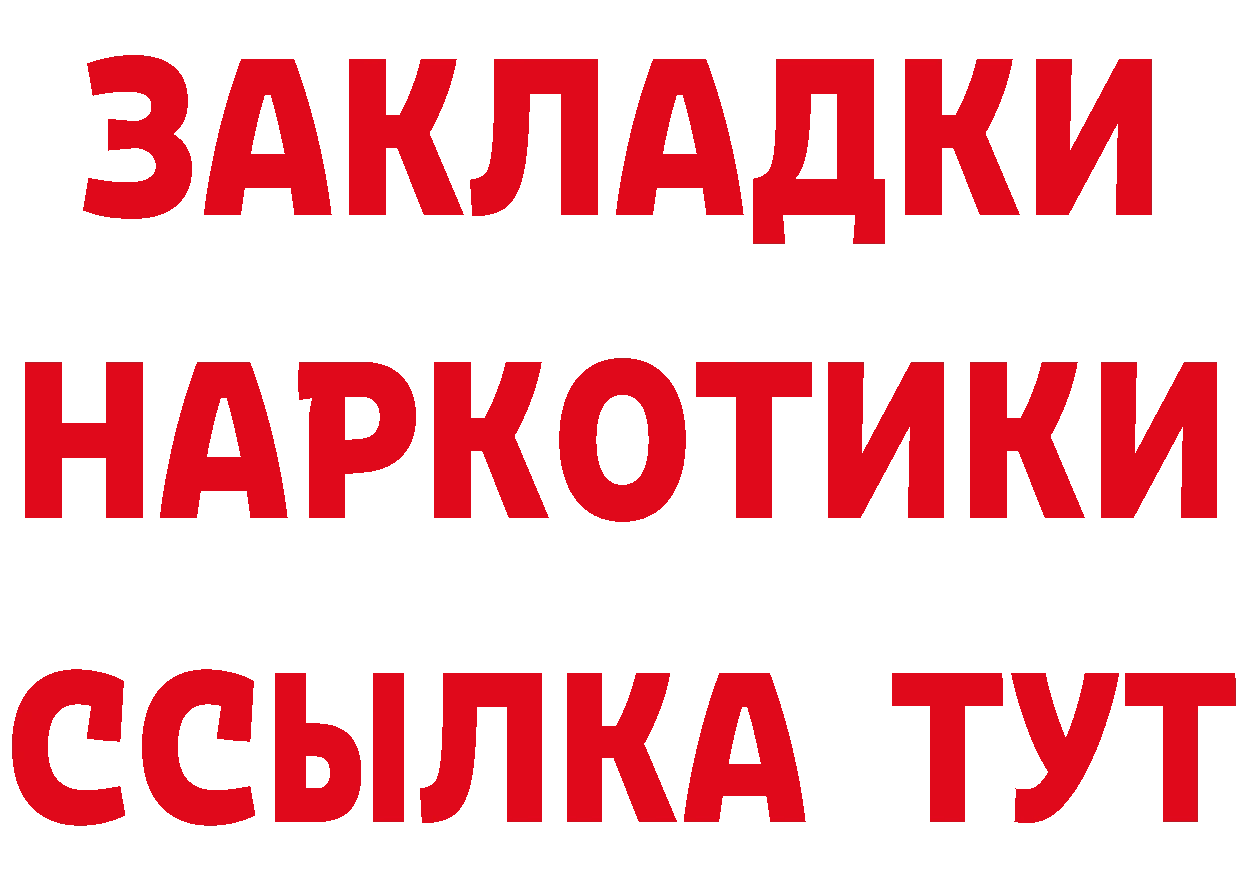 ЗАКЛАДКИ НАРКОТИКИ ССЫЛКА ТУТ